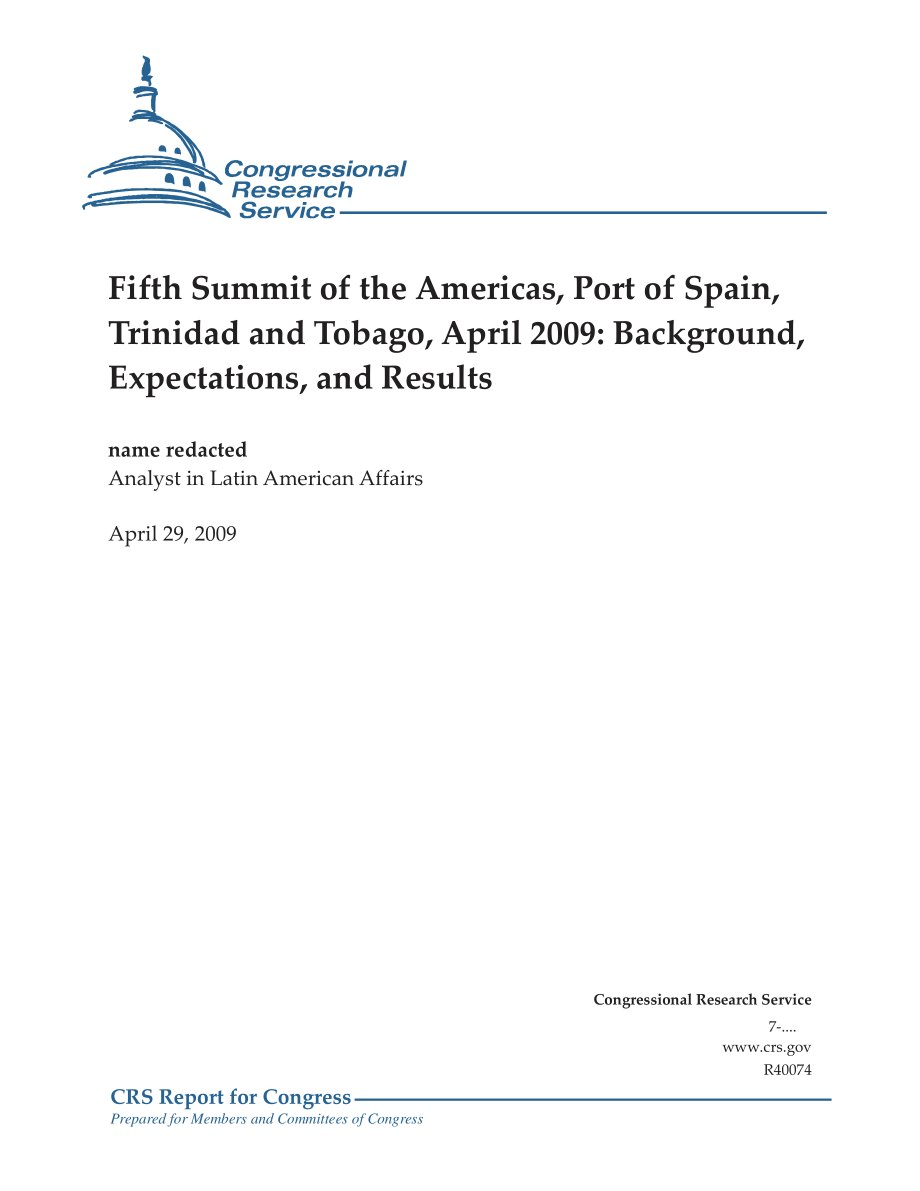 Congressional Research Service

Fifth Summit of the Americas, Port of Spain, Trinidad and Tobago, April 2009: Background, Expectations, and Results

name redacted
Analyst in Latin American Affairs

April 29, 2009

Congressional Research Service
7-....
www.crs.gov
R40074

CRS Report for Congress
Prepared for Members and Committees of Congress